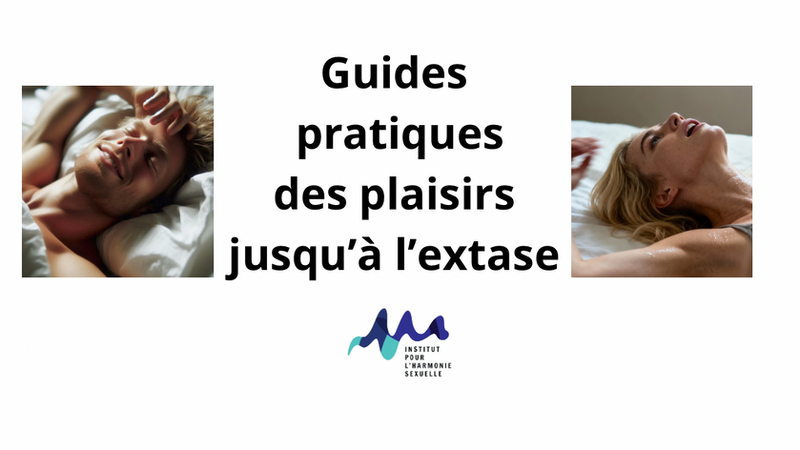 Guides
pratiques
des plaisirs
jusqu'à l'extase

INSTITUT
POUR
L'HARMONIE
SEXUELLE